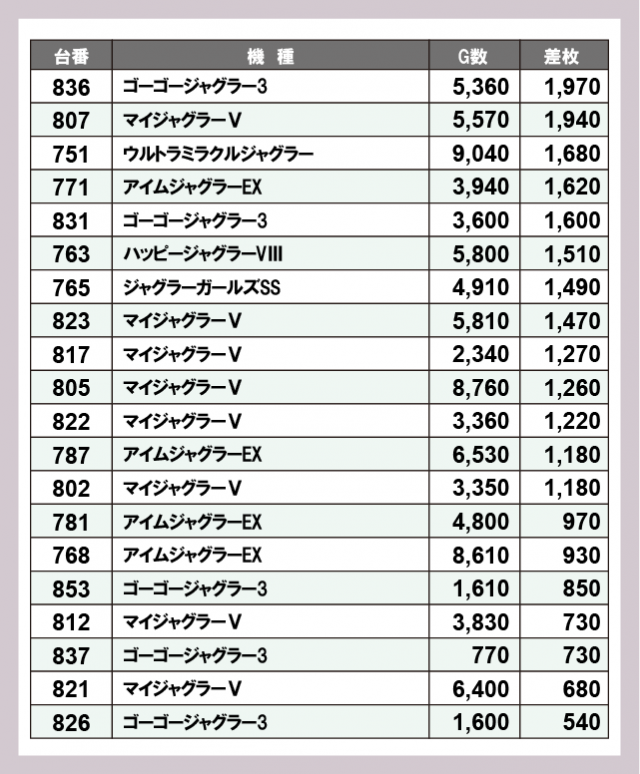 | 台番 | 機　種 | G数 | 差枚 |
|---|---|---|---|
| 836 | ゴーゴージャグラー3 | 5,360 | 1,970 |
| 807 | マイジャグラーV | 5,570 | 1,940 |
| 751 | ウルトラミラクルジャグラー | 9,040 | 1,680 |
| 771 | アイムジャグラーEX | 3,940 | 1,620 |
| 831 | ゴーゴージャグラー3 | 3,600 | 1,600 |
| 763 | ハッピージャグラーVIII | 5,800 | 1,510 |
| 765 | ジャグラーガールズSS | 4,910 | 1,490 |
| 823 | マイジャグラーV | 5,810 | 1,470 |
| 817 | マイジャグラーV | 2,340 | 1,270 |
| 805 | マイジャグラーV | 8,760 | 1,260 |
| 822 | マイジャグラーV | 3,360 | 1,220 |
| 787 | アイムジャグラーEX | 6,530 | 1,180 |
| 802 | マイジャグラーV | 3,350 | 1,180 |
| 781 | アイムジャグラーEX | 4,800 | 970 |
| 768 | アイムジャグラーEX | 8,610 | 930 |
| 853 | ゴーゴージャグラー3 | 1,610 | 850 |
| 812 | マイジャグラーV | 3,830 | 730 |
| 837 | ゴーゴージャグラー3 | 770 | 730 |
| 821 | マイジャグラーV | 6,400 | 680 |
| 826 | ゴーゴージャグラー3 | 1,600 | 540 |